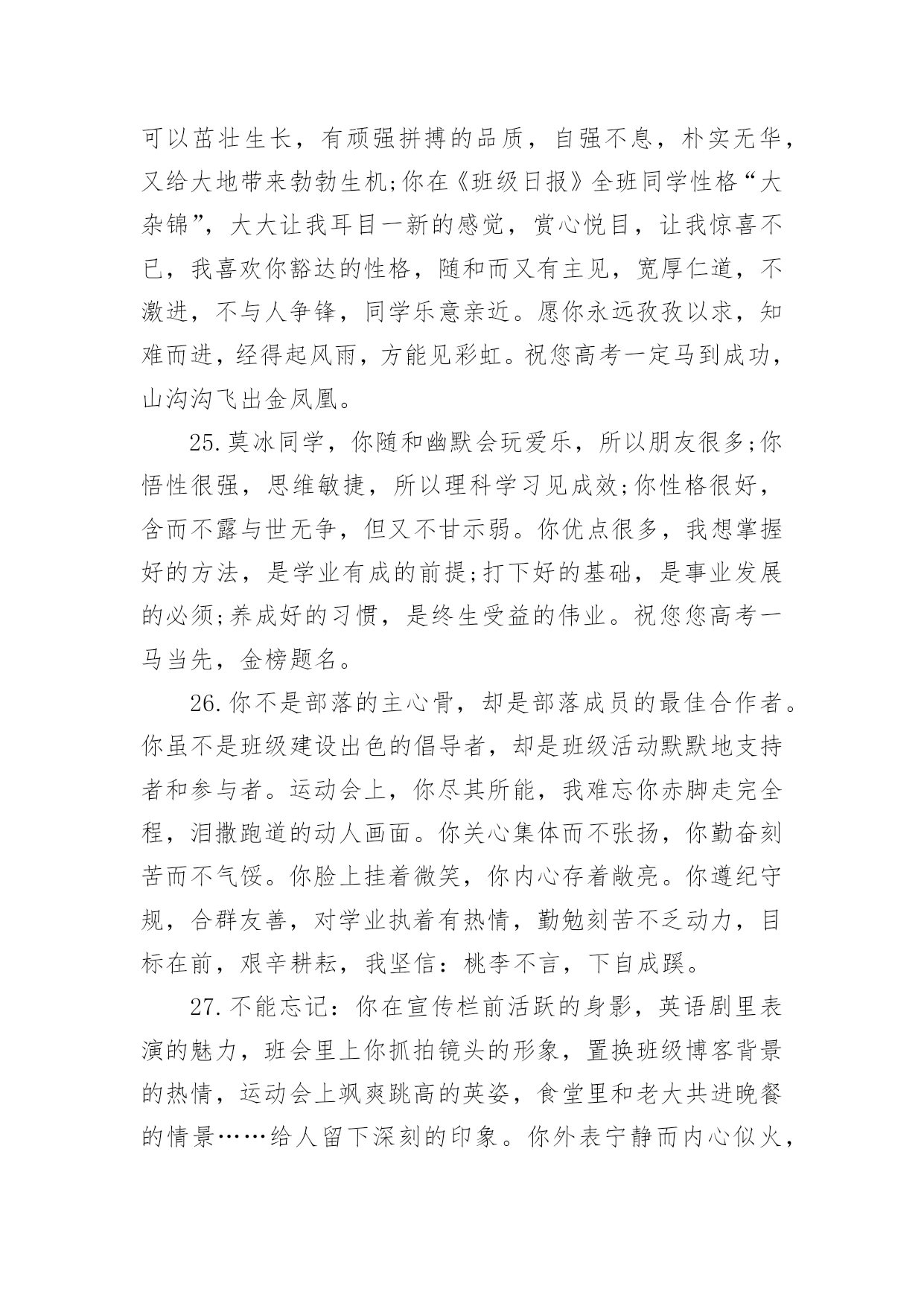 可以茁壮生长，有顽强拼搏的品质，自强不息，朴实无华，又给大地带来勃勃生机;你在《班级日报》全班同学性格“大杂锦”，大大让我耳目一新的感觉，赏心悦目，让我惊喜不已，我喜欢你豁达的性格，随和而又有主见，宽厚仁道，不激进，不与人争锋，同学乐意亲近。愿你永远孜孜以求，知难而进，经得起风雨，方能见彩虹。祝您高考一定马到成功，山沟沟飞出金凤凰。

25.莫冰同学，你随和幽默会玩爱乐，所以朋友很多;你悟性很强，思维敏捷，所以理科学习见成效;你性格很好，含而不露与世无争，但又不甘示弱。你优点很多，我想掌握好的方法，是学业有成的前提;打下好的基础，是事业发展的必须;养成好的习惯，是终生受益的伟业。祝您您高考一马当先，金榜题名。

26.你不是部落的主心骨，却是部落成员的最佳合作者。你虽不是班级建设出色的倡导者，却是班级活动默默地支持者和参与者。运动会上，你尽其所能，我难忘你赤脚走完全程，泪撒跑道的动人画面。你关心集体而不张扬，你勤奋刻苦而不气馁。你脸上挂着微笑，你内心存着敞亮。你遵纪守规，合群友善，对学业执着有热情，勤勉刻苦不乏动力，目标在前，艰辛耕耘，我坚信：桃李不言，下自成蹊。

27.不能忘记：你在宣传栏前活跃的身影，英语剧里表演的魅力，班会里上你抓拍镜头的形象，置换班级博客背景的热情，运动会上飒爽跳高的英姿，食堂里和老大共进晚餐的情景……给人留下深刻的印象。你外表宁静而内心似火，